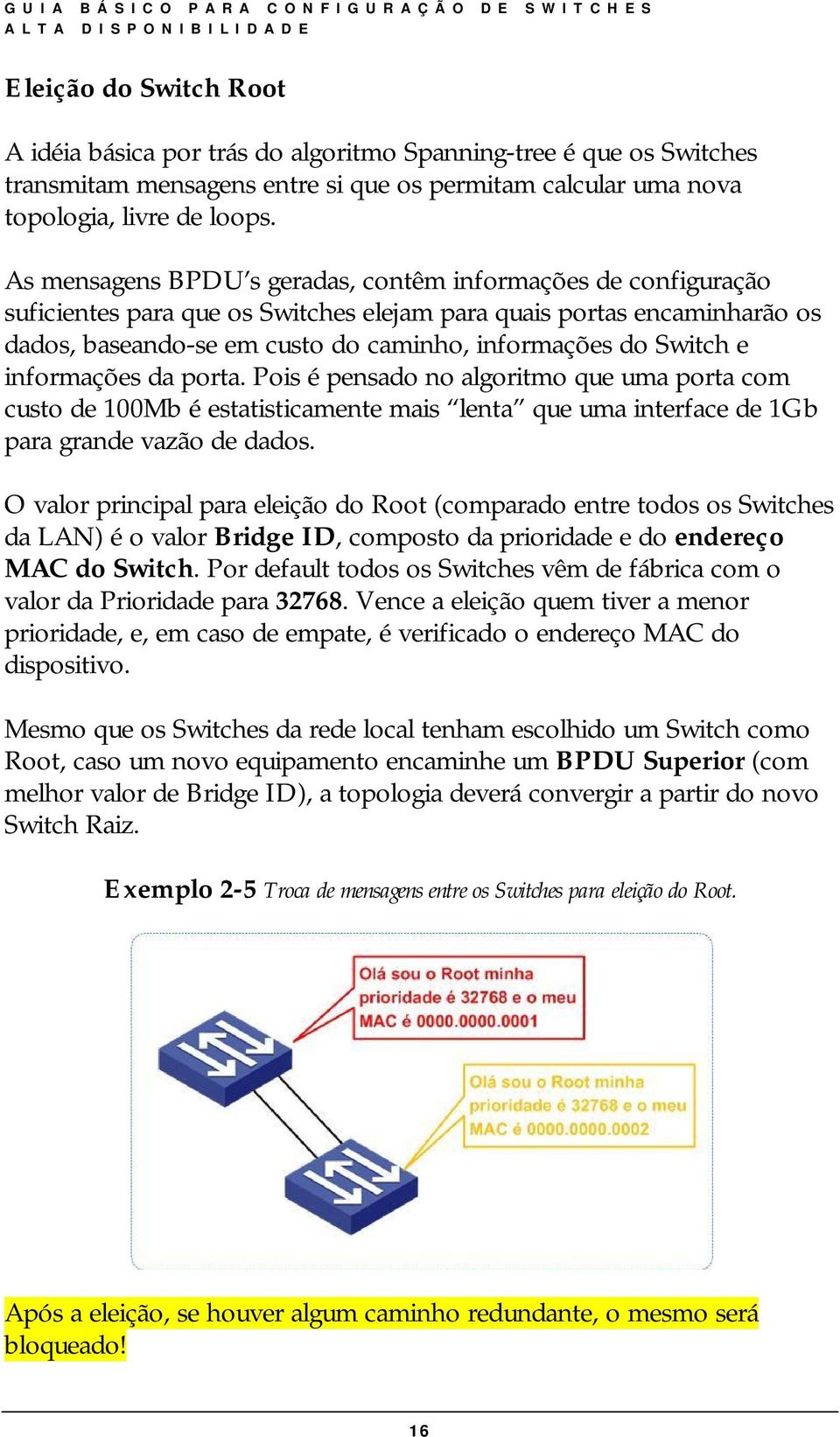 GUIA BÁSICO PARA CONFIGURAÇÃO DE SWITCHES
ALTA DISPONIBILIDADE

Eleição do Switch Root

A idéia básica por trás do algoritmo Spanning-tree é que os Switches transmitam mensagens entre si que os permitam calcular uma nova topologia, livre de loops.

As mensagens BPDU's geradas, contêm informações de configuração suficientes para que os Switches elejam para quais portas encaminharão os dados, baseando-se em custo do caminho, informações do Switch e informações da porta. Pois é pensado no algoritmo que uma porta com custo de 100Mb é estatisticamente mais "lenta" que uma interface de 1Gb para grande vazão de dados.

O valor principal para eleição do Root (comparado entre todos os Switches da LAN) é o valor Bridge ID, composto da prioridade e do endereço MAC do Switch. Por default todos os Switches vêm de fábrica com o valor da Prioridade para 32768. Vence a eleição quem tiver a menor prioridade, e, em caso de empate, é verificado o endereço MAC do dispositivo.

Mesmo que os Switches da rede local tenham escolhido um Switch como Root, caso um novo equipamento encaminhe um BPDU Superior (com melhor valor de Bridge ID), a topologia deverá convergir a partir do novo Switch Raiz.

Exemplo 2-5 Troca de mensagens entre os Switches para eleição do Root.

Olá sou o Root minha prioridade é 32768 e o meu MAC é 0000.0000.0001

Olá sou o Root minha prioridade é 32768 e o meu MAC é 0000.0000.0002

Após a eleição, se houver algum caminho redundante, o mesmo será bloqueado!

16